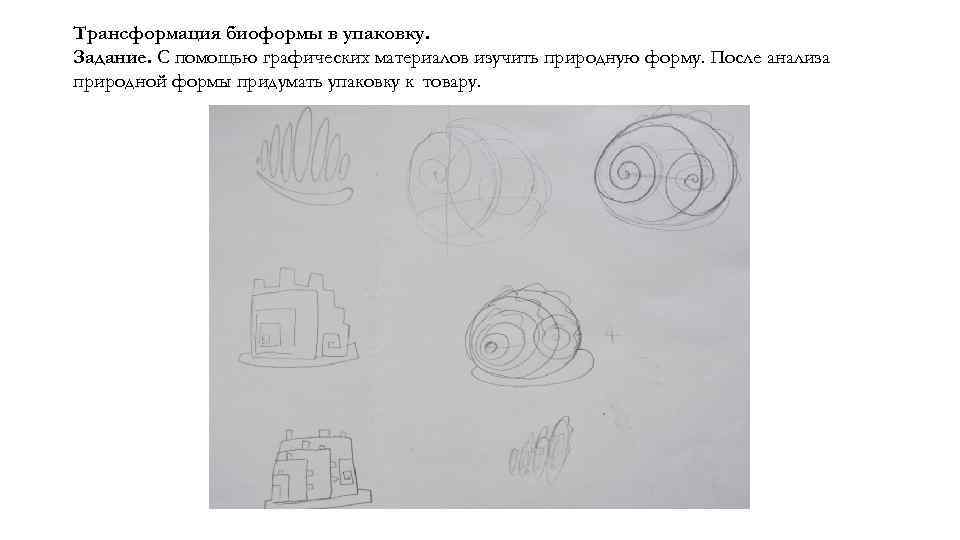 Трансформация биоформы в упаковку.
Задание. С помощью графических материалов изучить природную форму. После анализа природной формы придумать упаковку к товару.